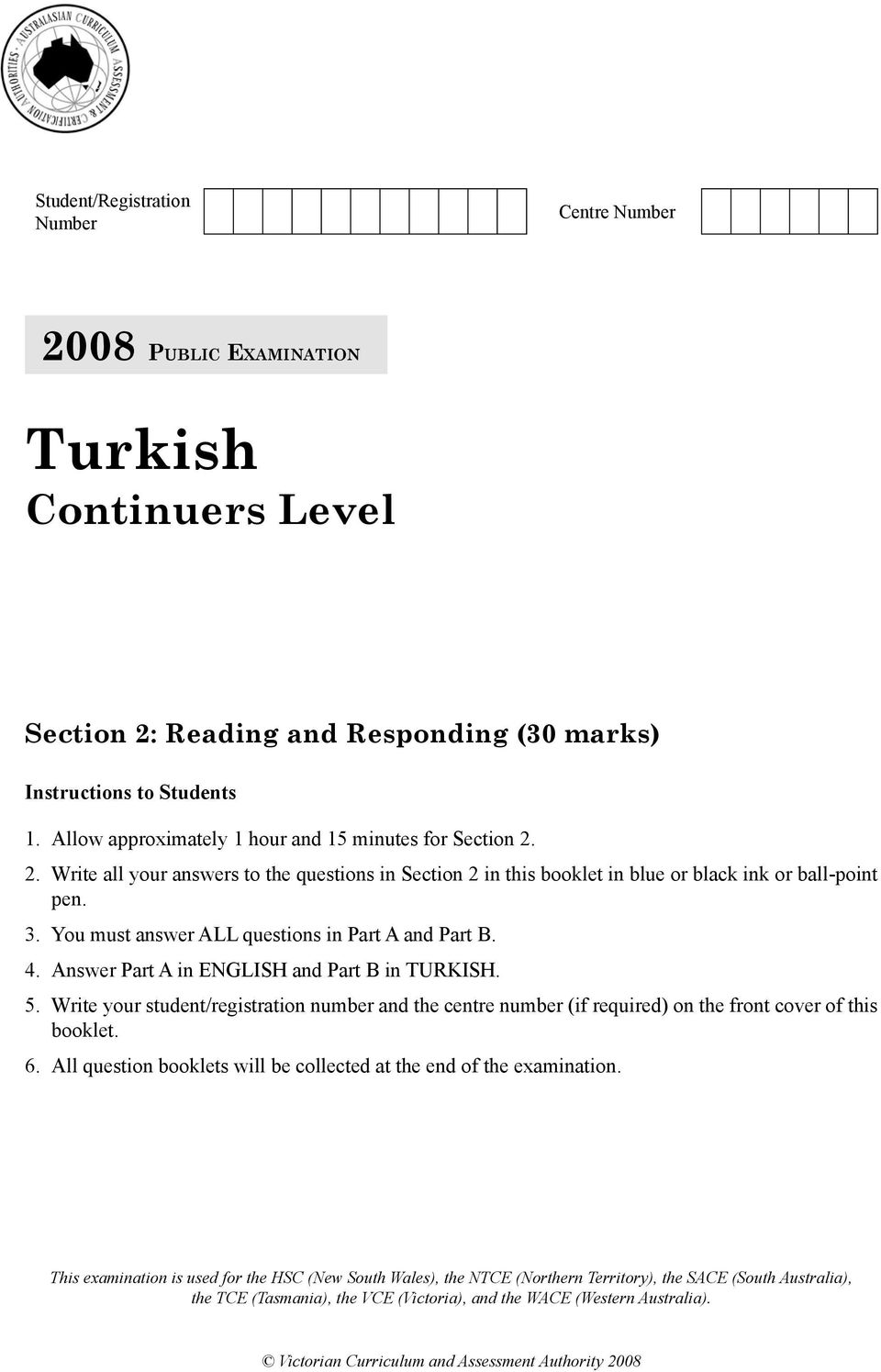 AUSTRALASIAN CURRICULUM ASSESSMENT & CERTIFICATION AUTHORITIES

Student/Registration Number

Centre Number

2008 PUBLIC EXAMINATION

Turkish
Continuers Level

Section 2: Reading and Responding (30 marks)

Instructions to Students

1. Allow approximately 1 hour and 15 minutes for Section 2.
2. Write all your answers to the questions in Section 2 in this booklet in blue or black ink or ball-point pen.
3. You must answer ALL questions in Part A and Part B.
4. Answer Part A in ENGLISH and Part B in TURKISH.
5. Write your student/registration number and the centre number (if required) on the front cover of this booklet.
6. All question booklets will be collected at the end of the examination.

This examination is used for the HSC (New South Wales), the NTCE (Northern Territory), the SACE (South Australia), the TCE (Tasmania), the VCE (Victoria), and the WACE (Western Australia).

© Victorian Curriculum and Assessment Authority 2008